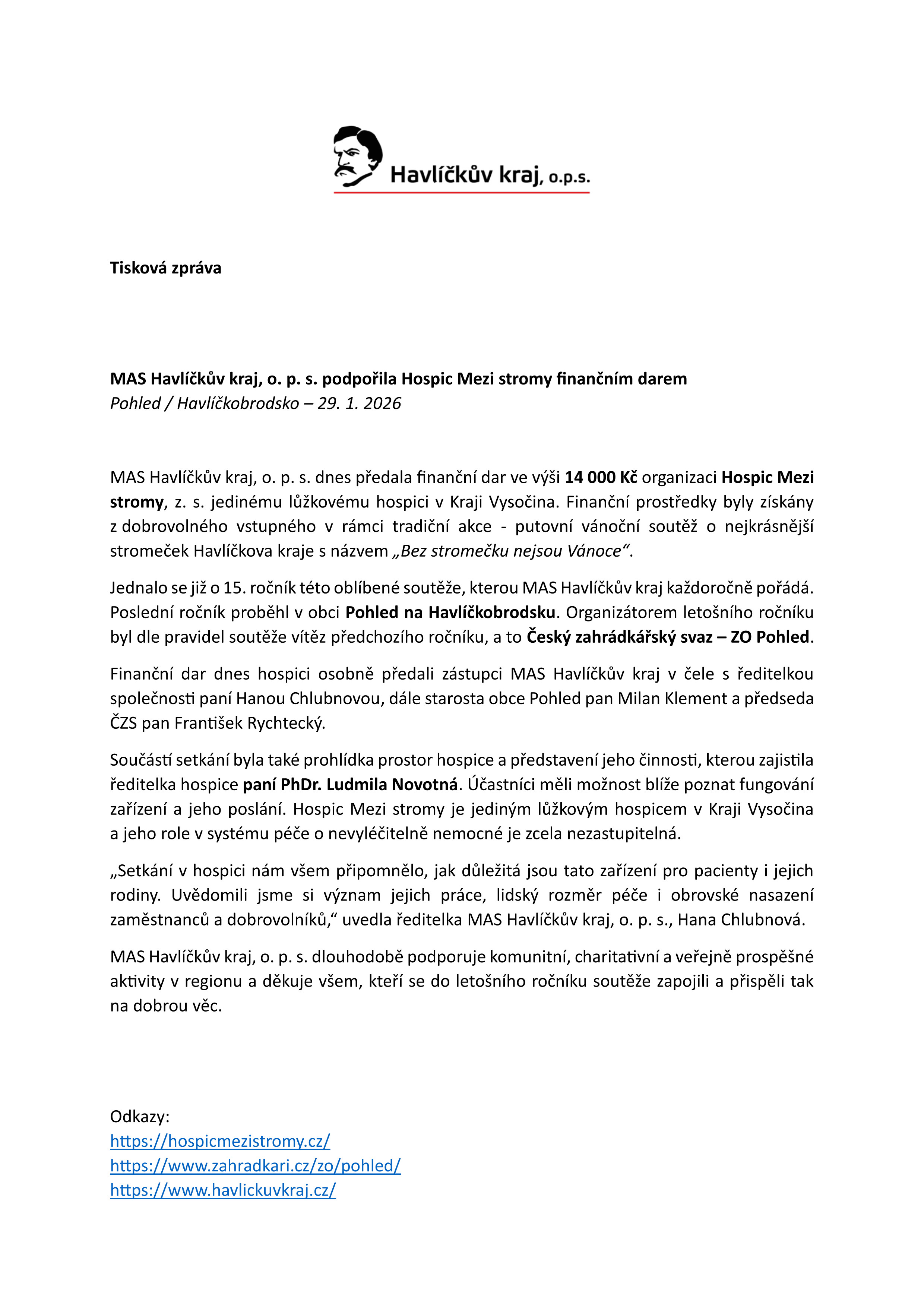 Havlíčkův kraj, o.p.s.

Tisková zpráva

MAS Havlíčkův kraj, o. p. s. podpořila Hospic Mezi stromy finančním darem
Pohled / Havlíčkobrodsko – 29. 1. 2026

MAS Havlíčkův kraj, o. p. s. dnes předala finanční dar ve výši 14 000 Kč organizaci Hospic Mezi stromy, z. s. jedinému lůžkovému hospici v Kraji Vysočina. Finanční prostředky byly získány z dobrovolného vstupného v rámci tradiční akce - putovní vánoční soutěž o nejkrásnější stromeček Havlíčkova kraje s názvem „Bez stromečku nejsou Vánoce“.

Jednalo se již o 15. ročník této oblíbené soutěže, kterou MAS Havlíčkův kraj každoročně pořádá. Poslední ročník proběhl v obci Pohled na Havlíčkobrodsku. Organizátorem letošního ročníku byl dle pravidel soutěže vítěz předchozího ročníku, a to Český zahrádkářský svaz – ZO Pohled.

Finanční dar dnes hospici osobně předali zástupci MAS Havlíčkův kraj v čele s ředitelkou společnosti paní Hanou Chlubnovou, dále starosta obce Pohled pan Milan Klement a předseda ČZS pan František Rychtecký.

Součástí setkání byla také prohlídka prostor hospice a představení jeho činnosti, kterou zajistila ředitelka hospice paní PhDr. Ludmila Novotná. Účastníci měli možnost blíže poznat fungování zařízení a jeho poslání. Hospic Mezi stromy je jediným lůžkovým hospicem v Kraji Vysočina a jeho role v systému péče o nevyléčitelně nemocné je zcela nezastupitelná.

„Setkání v hospici nám všem připomnělo, jak důležitá jsou tato zařízení pro pacienty i jejich rodiny. Uvědomili jsme si význam jejich práce, lidský rozměr péče i obrovské nasazení zaměstnanců a dobrovolníků,“ uvedla ředitelka MAS Havlíčkův kraj, o. p. s., Hana Chlubnová.

MAS Havlíčkův kraj, o. p. s. dlouhodobě podporuje komunitní, charitativní a veřejně prospěšné aktivity v regionu a děkuje všem, kteří se do letošního ročníku soutěže zapojili a přispěli tak na dobrou věc.

Odkazy:
https://hospicmezistromy.cz/
https://www.zahradkari.cz/zo/pohled/
https://www.havlickuvkraj.cz/